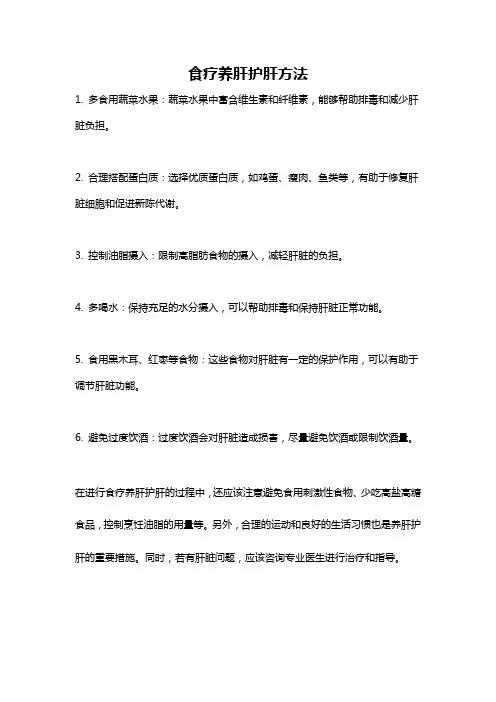 食疗养肝护肝方法

1. 多食用蔬菜水果：蔬菜水果中富含维生素和纤维素，能够帮助排毒和减少肝脏负担。

2. 合理搭配蛋白质：选择优质蛋白质，如鸡蛋、瘦肉、鱼类等，有助于修复肝脏细胞和促进新陈代谢。

3. 控制油脂摄入：限制高脂肪食物的摄入，减轻肝脏的负担。

4. 多喝水：保持充足的水分摄入，可以帮助排毒和保持肝脏正常功能。

5. 食用黑木耳、红枣等食物：这些食物对肝脏有一定的保护作用，可以有助于调节肝脏功能。

6. 避免过度饮酒：过度饮酒会对肝脏造成损害，尽量避免饮酒或限制饮酒量。

在进行食疗养肝护肝的过程中，还应该注意避免食用刺激性食物、少吃高盐高糖食品，控制烹饪油脂的用量等。另外，合理的运动和良好的生活习惯也是养肝护肝的重要措施。同时，若有肝脏问题，应该咨询专业医生进行治疗和指导。